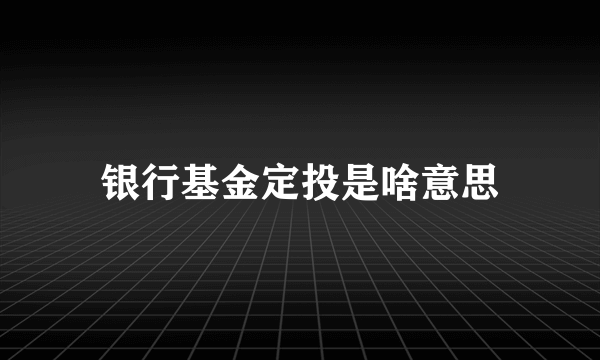 银行基金定投是啥意思